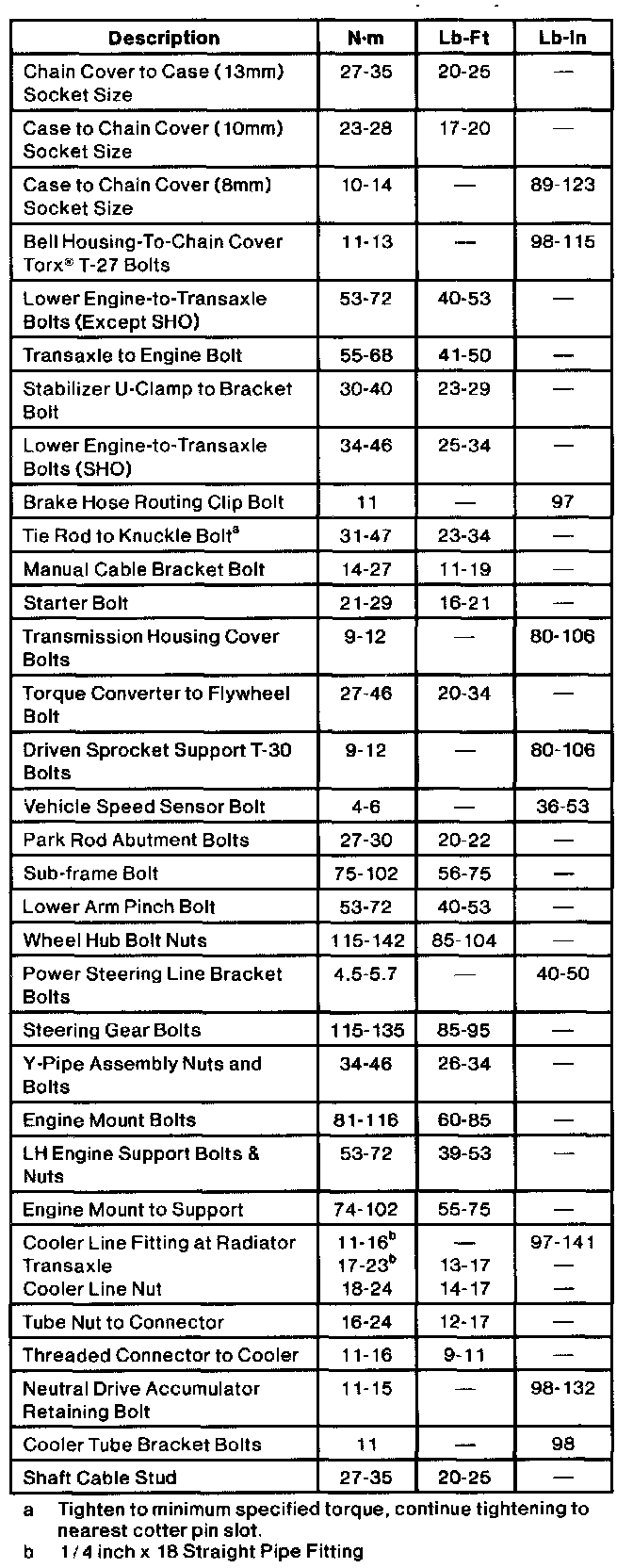 | Description | N·m | Lb-Ft | Lb-In |
|---|---|---|---|
| Chain Cover to Case (13mm) Socket Size | 27-35 | 20-25 | — |
| Case to Chain Cover (10mm) Socket Size | 23-28 | 17-20 | — |
| Case to Chain Cover (8mm) Socket Size | 10-14 | — | 89-123 |
| Bell Housing-To-Chain Cover Torx® T-27 Bolts | 11-13 | — | 98-115 |
| Lower Engine-to-Transaxle Bolts (Except SHO) | 53-72 | 40-53 | — |
| Transaxle to Engine Bolt | 55-68 | 41-50 | — |
| Stabilizer U-Clamp to Bracket Bolt | 30-40 | 23-29 | — |
| Lower Engine-to-Transaxle Bolts (SHO) | 34-46 | 25-34 | — |
| Brake Hose Routing Clip Bolt | 11 | — | 97 |
| Tie Rod to Knuckle Bolt$^a$ | 31-47 | 23-34 | — |
| Manual Cable Bracket Bolt | 14-27 | 11-19 | — |
| Starter Bolt | 21-29 | 16-21 | — |
| Transmission Housing Cover Bolts | 9-12 | — | 80-106 |
| Torque Converter to Flywheel Bolt | 27-46 | 20-34 | — |
| Driven Sprocket Support T-30 Bolts | 9-12 | — | 80-106 |
| Vehicle Speed Sensor Bolt | 4-6 | — | 36-53 |
| Park Rod Abutment Bolts | 27-30 | 20-22 | — |
| Sub-frame Bolt | 75-102 | 56-75 | — |
| Lower Arm Pinch Bolt | 53-72 | 40-53 | — |
| Wheel Hub Bolt Nuts | 115-142 | 85-104 | — |
| Power Steering Line Bracket Bolts | 4.5-5.7 | — | 40-50 |
| Steering Gear Bolts | 115-135 | 85-95 | — |
| Y-Pipe Assembly Nuts and Bolts | 34-46 | 26-34 | — |
| Engine Mount Bolts | 81-116 | 60-85 | — |
| LH Engine Support Bolts & Nuts | 53-72 | 39-53 | — |
| Engine Mount to Support | 74-102 | 55-75 | — |
| Cooler Line Fitting at Radiator Transaxle Cooler Line Nut | 11-16$^b$ 17-23$^b$ 18-24 | — 13-17 14-17 | 97-141 — — |
| Tube Nut to Connector | 16-24 | 12-17 | — |
| Threaded Connector to Cooler | 11-16 | 9-11 | — |
| Neutral Drive Accumulator Retaining Bolt | 11-15 | — | 98-132 |
| Cooler Tube Bracket Bolts | 11 | — | 98 |
| Shaft Cable Stud | 27-35 | 20-25 | — |

a Tighten to minimum specified torque, continue tightening to nearest cotter pin slot.
b 1/4 inch x 18 Straight Pipe Fitting